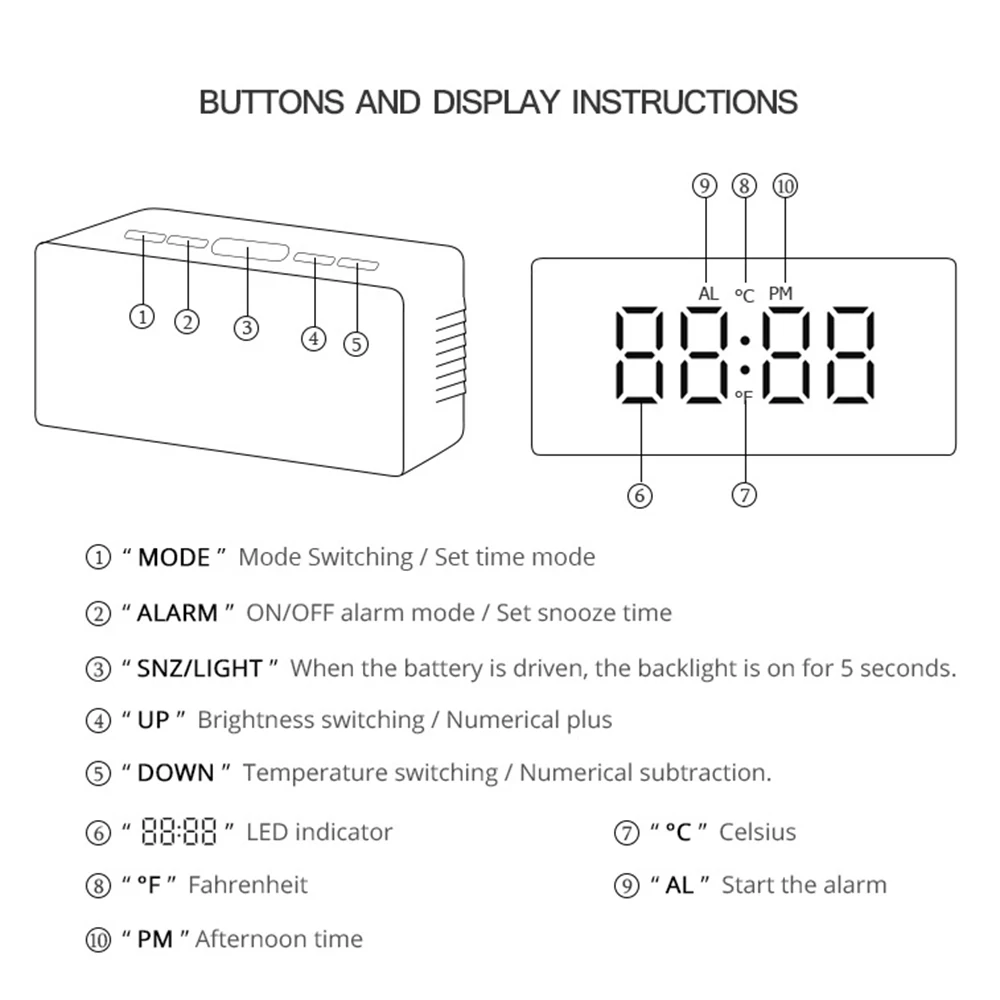 BUTTONS AND DISPLAY INSTRUCTIONS

① ② ③ ④ ⑤

⑨ ⑧ ⑩

AL °C PM

88:88

°F

⑥ ⑦

① " MODE " Mode Switching / Set time mode

② " ALARM " ON/OFF alarm mode / Set snooze time

③ " SNZ/LIGHT " When the battery is driven, the backlight is on for 5 seconds.

④ " UP " Brightness switching / Numerical plus

⑤ " DOWN " Temperature switching / Numerical subtraction.

⑥ " 88:88 " LED indicator

⑦ " °C " Celsius

⑧ " °F " Fahrenheit

⑨ " AL " Start the alarm

⑩ " PM " Afternoon time